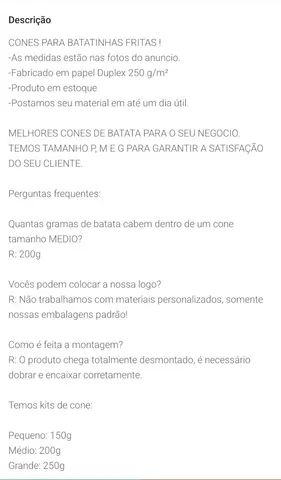 Descrição

CONES PARA BATATINHAS FRITAS !
-As medidas estão nas fotos do anuncio.
-Fabricado em papel Duplex 250 g/m²
-Produto em estoque
-Postamos seu material em até um dia útil.

MELHORES CONES DE BATATA PARA O SEU NEGOCIO. TEMOS TAMANHO P, M E G PARA GARANTIR A SATISFAÇÃO DO SEU CLIENTE.

Perguntas frequentes:

Quantas gramas de batata cabem dentro de um cone tamanho MEDIO?
R: 200g

Vocês podem colocar a nossa logo?
R: Não trabalhamos com materiais personalizados, somente nossas embalagens padrão!

Como é feita a montagem?
R: O produto chega totalmente desmontado, é necessário dobrar e encaixar corretamente.

Temos kits de cone:

Pequeno: 150g
Médio: 200g
Grande: 250g